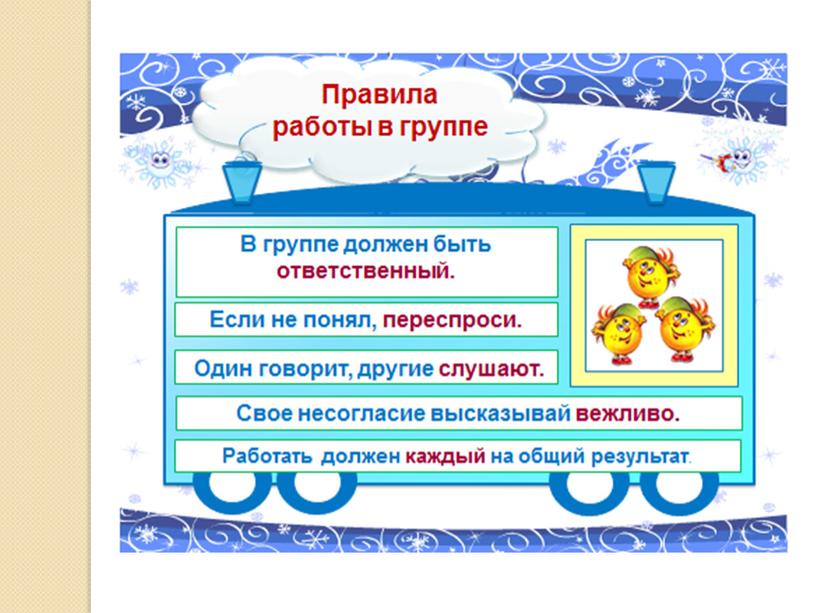 Правила работы в группе

В группе должен быть ответственный.

Если не понял, переспроси.

Один говорит, другие слушают.

Свое несогласие высказывай вежливо.

Работать должен каждый на общий результат.